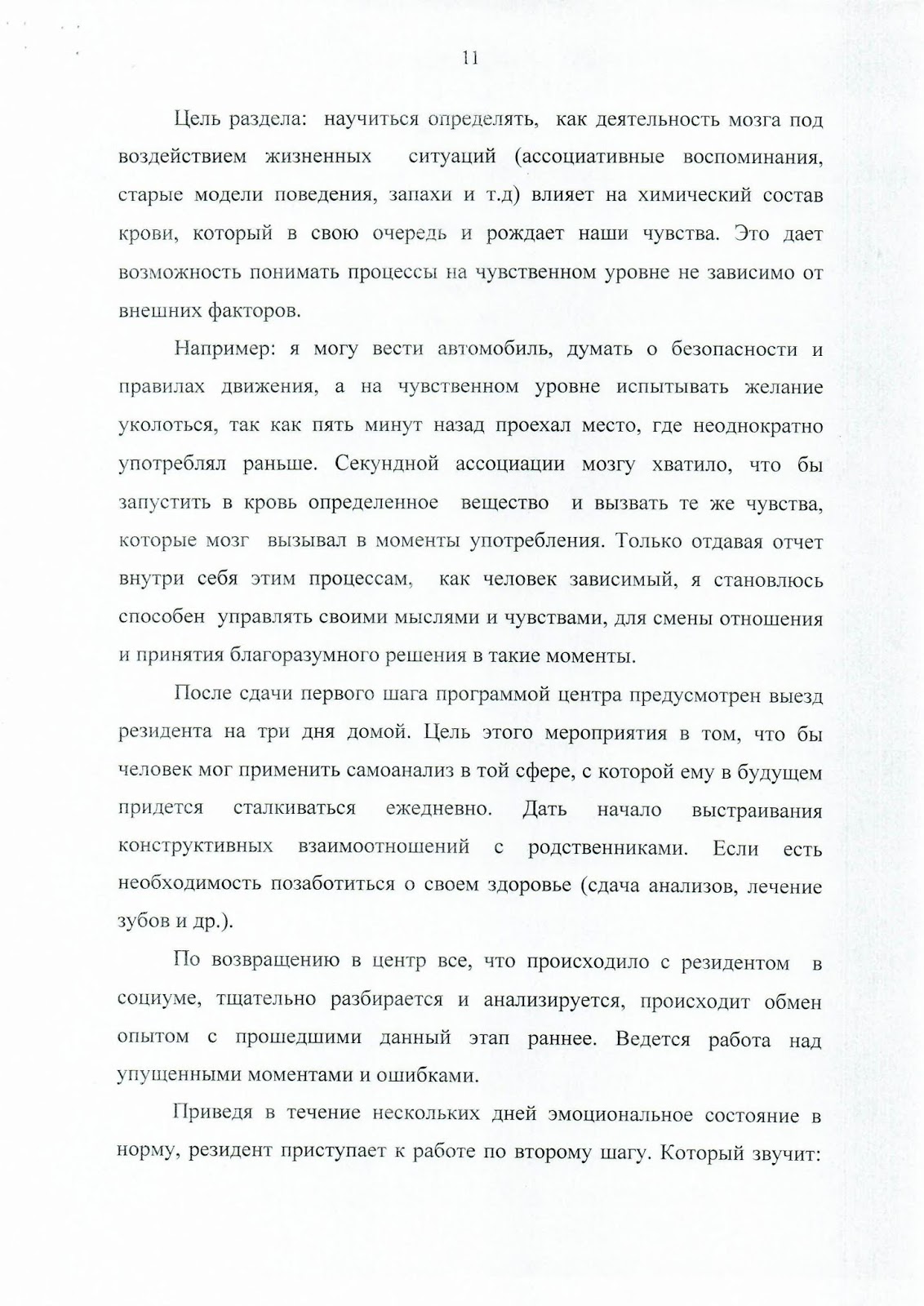 11

Цель раздела: научиться определять, как деятельность мозга под воздействием жизненных ситуаций (ассоциативные воспоминания, старые модели поведения, запахи и т.д) влияет на химический состав крови, который в свою очередь и рождает наши чувства. Это дает возможность понимать процессы на чувственном уровне не зависимо от внешних факторов.

Например: я могу вести автомобиль, думать о безопасности и правилах движения, а на чувственном уровне испытывать желание уколоться, так как пять минут назад проехал место, где неоднократно употреблял раньше. Секундной ассоциации мозгу хватило, что бы запустить в кровь определенное вещество и вызвать те же чувства, которые мозг вызывал в моменты употребления. Только отдавая отчет внутри себя этим процессам, как человек зависимый, я становлюсь способен управлять своими мыслями и чувствами, для смены отношения и принятия благоразумного решения в такие моменты.

После сдачи первого шага программой центра предусмотрен выезд резидента на три дня домой. Цель этого мероприятия в том, что бы человек мог применить самоанализ в той сфере, с которой ему в будущем придется сталкиваться ежедневно. Дать начало выстраивания конструктивных взаимоотношений с родственниками. Если есть необходимость позаботиться о своем здоровье (сдача анализов, лечение зубов и др.).

По возвращению в центр все, что происходило с резидентом в социуме, тщательно разбирается и анализируется, происходит обмен опытом с прошедшими данный этап раннее. Ведется работа над упущенными моментами и ошибками.

Приведя в течение нескольких дней эмоциональное состояние в норму, резидент приступает к работе по второму шагу. Который звучит: